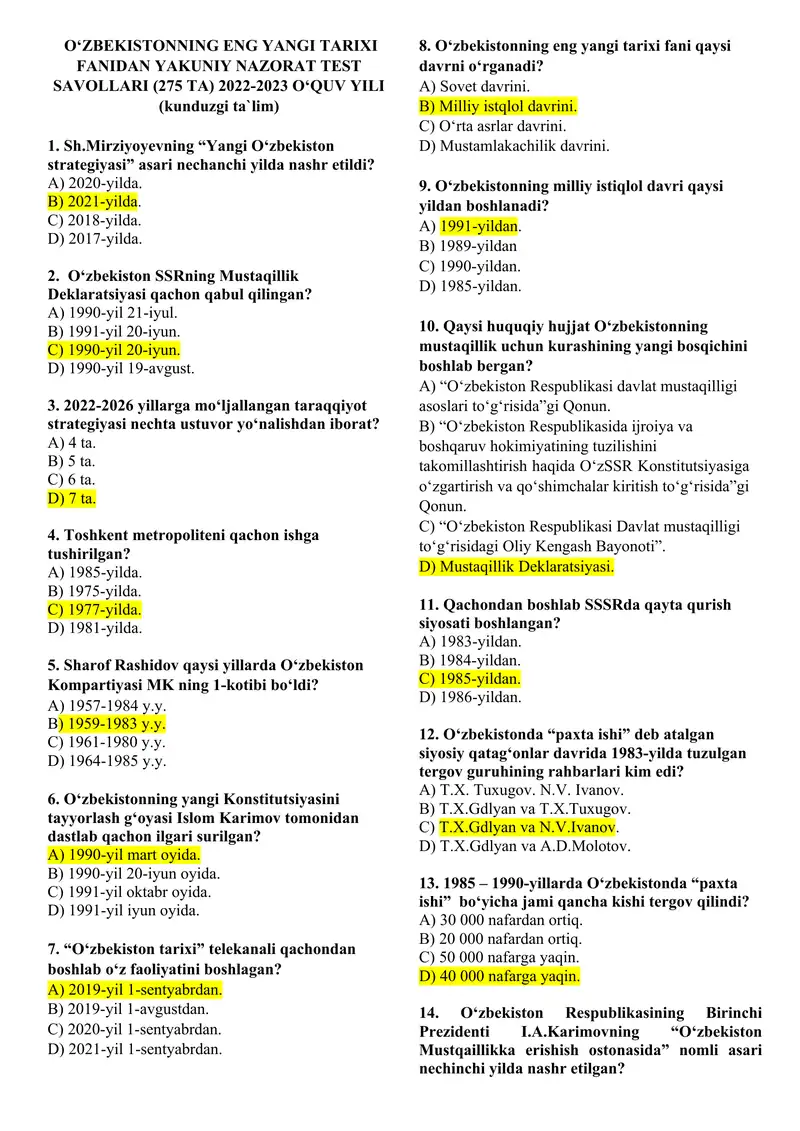 O‘ZBEKISTONNING ENG YANGI TARIXI FANIDAN YAKUNIY NAZORAT TEST SAVOLLARI (275 TA) 2022-2023 O‘QUV YILI (kunduzgi ta`lim)

1. Sh.Mirziyoyevning “Yangi O‘zbekiston strategiyasi” asari nechanchi yilda nashr etildi?
A) 2020-yilda.
B) 2021-yilda.
C) 2018-yilda.
D) 2017-yilda.

2. O‘zbekiston SSRning Mustaqillik Deklaratsiyasi qachon qabul qilingan?
A) 1990-yil 21-iyul.
B) 1991-yil 20-iyun.
C) 1990-yil 20-iyun.
D) 1990-yil 19-avgust.

3. 2022-2026 yillarga mo‘ljallangan taraqqiyot strategiyasi nechta ustuvor yo‘nalishdan iborat?
A) 4 ta.
B) 5 ta.
C) 6 ta.
D) 7 ta.

4. Toshkent metropoliteni qachon ishga tushirilgan?
A) 1985-yilda.
B) 1975-yilda.
C) 1977-yilda.
D) 1981-yilda.

5. Sharof Rashidov qaysi yillarda O‘zbekiston Kompartiyasi MK ning 1-kotibi bo‘ldi?
A) 1957-1984 y.y.
B) 1959-1983 y.y.
C) 1961-1980 y.y.
D) 1964-1985 y.y.

6. O‘zbekistonning yangi Konstitutsiyasini tayyorlash g‘oyasi Islom Karimov tomonidan dastlab qachon ilgari surilgan?
A) 1990-yil mart oyida.
B) 1990-yil 20-iyun oyida.
C) 1991-yil oktabr oyida.
D) 1991-yil iyun oyida.

7. “O‘zbekiston tarixi” telekanali qachondan boshlab o‘z faoliyatini boshlagan?
A) 2019-yil 1-sentyabrdan.
B) 2019-yil 1-avgustdan.
C) 2020-yil 1-sentyabrdan.
D) 2021-yil 1-sentyabrdan.

8. O‘zbekistonning eng yangi tarixi fani qaysi davrni o‘rganadi?
A) Sovet davrini.
B) Milliy istqlol davrini.
C) O‘rta asrlar davrini.
D) Mustamlakachilik davrini.

9. O‘zbekistonning milliy istiqlol davri qaysi yildan boshlanadi?
A) 1991-yildan.
B) 1989-yildan
C) 1990-yildan.
D) 1985-yildan.

10. Qaysi huquqiy hujjat O‘zbekistonning mustaqillik uchun kurashining yangi bosqichini boshlab bergan?
A) “O‘zbekiston Respublikasi davlat mustaqilligi asoslari to‘g‘risida”gi Qonun.
B) “O‘zbekiston Respublikasida ijroiya va boshqaruv hokimiyatining tuzilishini takomillashtirish haqida O‘zSSR Konstitutsiyasiga o‘zgartirish va qo‘shimchalar kiritish to‘g‘risida”gi Qonun.
C) “O‘zbekiston Respublikasi Davlat mustaqilligi to‘g‘risidagi Oliy Kengash Bayonoti”.
D) Mustaqillik Deklaratsiyasi.

11. Qachondan boshlab SSSRda qayta qurish siyosati boshlangan?
A) 1983-yildan.
B) 1984-yildan.
C) 1985-yildan.
D) 1986-yildan.

12. O‘zbekistonda “paxta ishi” deb atalgan siyosiy qatag‘onlar davrida 1983-yilda tuzulgan tergov guruhining rahbarlari kim edi?
A) T.X. Tuxugov. N.V. Ivanov.
B) T.X.Gdlyan va T.X.Tuxugov.
C) T.X.Gdlyan va N.V.Ivanov.
D) T.X.Gdlyan va A.D.Molotov.

13. 1985 – 1990-yillarda O‘zbekistonda “paxta ishi” bo‘yicha jami qancha kishi tergov qilindi?
A) 30 000 nafardan ortiq.
B) 20 000 nafardan ortiq.
C) 50 000 nafarga yaqin.
D) 40 000 nafarga yaqin.

14. O‘zbekiston Respublikasining Birinchi Prezidenti I.A.Karimovning “O‘zbekiston Mustqaillikka erishish ostonasida” nomli asari nechinchi yilda nashr etilgan?